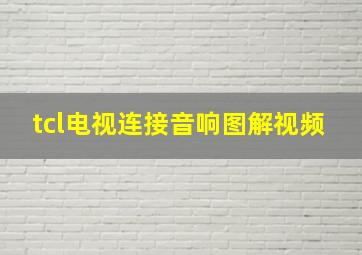 tcl电视连接音响图解视频